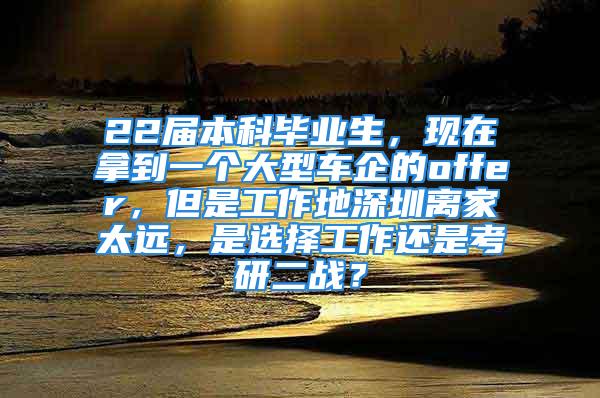 22届本科毕业生，现在拿到一个大型车企的offer，但是工作地深圳离家太远，是选择工作还是考研二战？